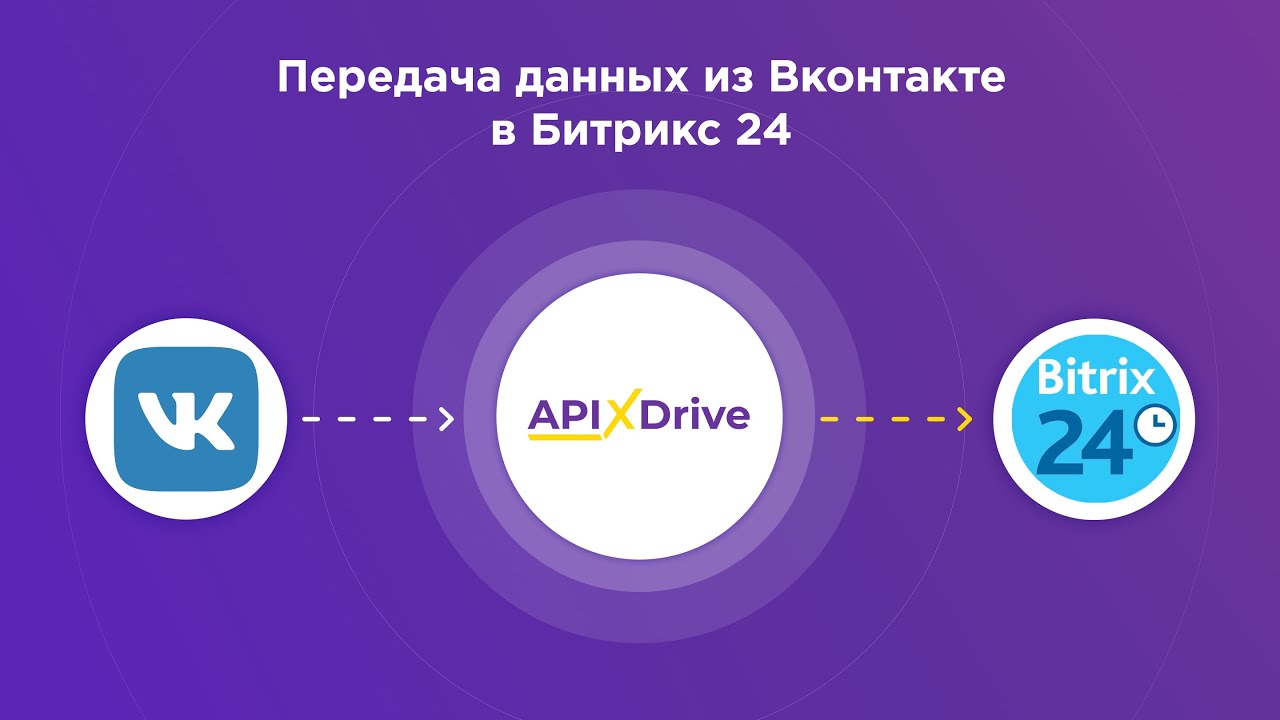 Передача данных из Вконтакте в Битрикс 24

VK

APIXDrive

Bitrix 24